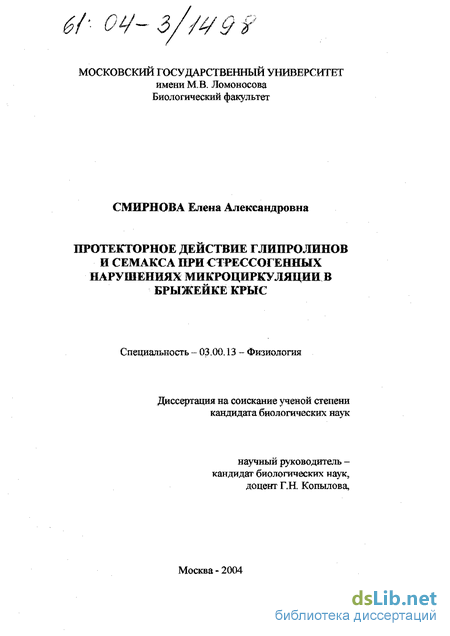 61: 04-3/1498

МОСКОВСКИЙ ГОСУДАРСТВЕННЫЙ УНИВЕРСИТЕТ
имени М.В. Ломоносова
Биологический факультет

СМИРНОВА Елена Александровна

ПРОТЕКТОРНОЕ ДЕЙСТВИЕ ГЛИПРОЛИНОВ И СЕМАКСА ПРИ СТРЕССОГЕННЫХ НАРУШЕНИЯХ МИКРОЦИРКУЛЯЦИИ В БРЫЖЕЙКЕ КРЫС

Специальность – 03.00.13 – Физиология

Диссертация на соискание ученой степени
кандидата биологических наук

научный руководитель –
кандидат биологических наук,
доцент Г.Н. Копылова,

Москва - 2004

dsLib.net
библиотека диссертаций